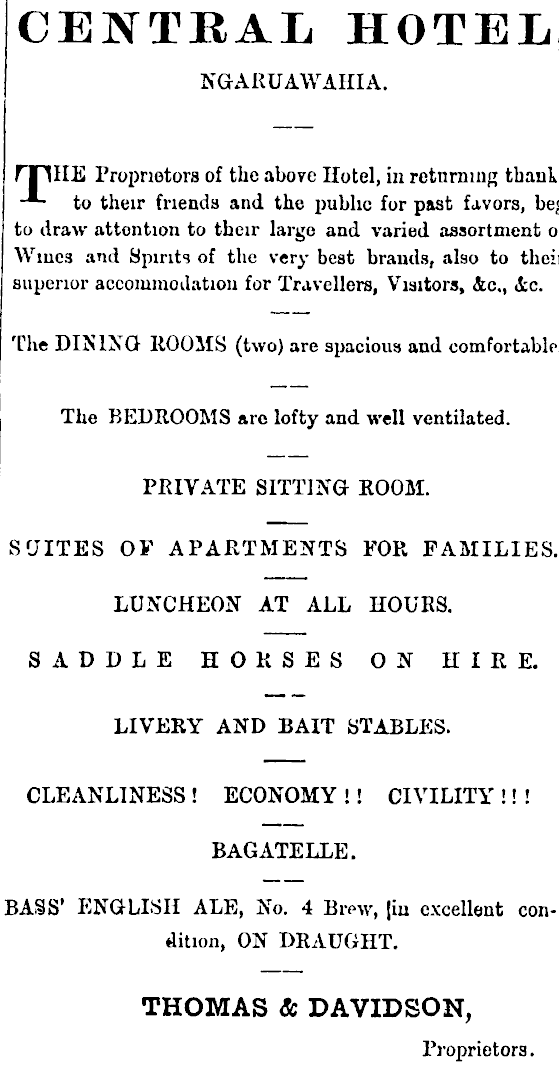 CENTRAL HOTEL

NGARUAWAHIA.

THE Proprietors of the above Hotel, in returning thank to their friends and the public for past favors, beg to draw attention to their large and varied assortment o Wines and Spirits of the very best brands, also to their superior accommodation for Travellers, Visitors, &c., &c.

The DINING ROOMS (two) are spacious and comfortable

The BEDROOMS are lofty and well ventilated.

PRIVATE SITTING ROOM.

SUITES OF APARTMENTS FOR FAMILIES.

LUNCHEON AT ALL HOURS.

SADDLE HORSES ON HIRE.

LIVERY AND BAIT STABLES.

CLEANLINESS! ECONOMY!! CIVILITY!!!

BAGATELLE.

BASS' ENGLISH ALE, No. 4 Brew, (in excellent condition, ON DRAUGHT.

THOMAS & DAVIDSON,

Proprietors.